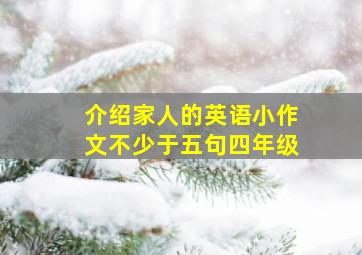 介绍家人的英语小作文不少于五句四年级